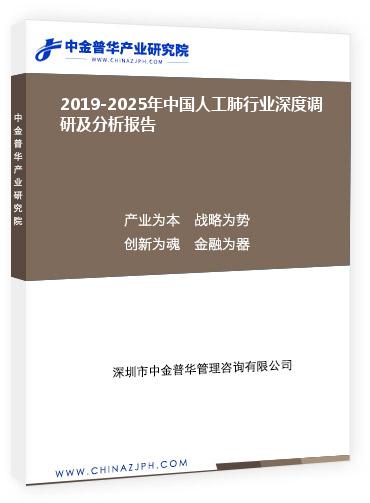 中金普华产业研究院
WWW.CHINAZJPH.COM

中金普华产业研究院

2019-2025年中国人工肺行业深度调研及分析报告

产业为本　战略为势
创新为魂　金融为器

深圳市中金普华管理咨询有限公司

WWW.CHINAZJPH.COM